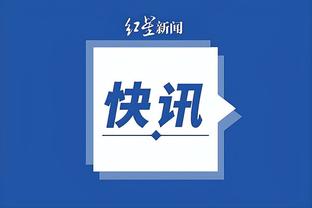 红星新闻

快讯